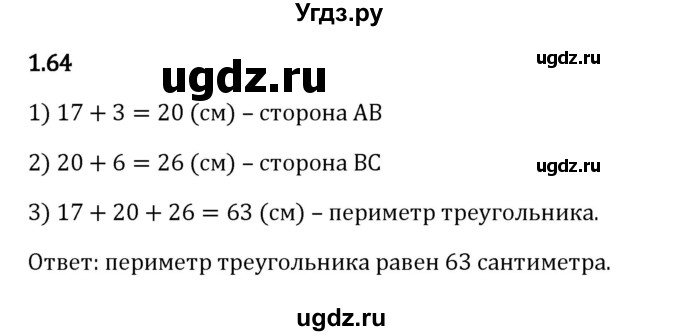 Угдз.ру

1.64

ugdz.ru

ugdz.ru

1) $17 + 3 = 20$ (см) – сторона AB

2) $20 + 6 = 26$ (см) – сторона BC

ugdz.ru

3) $17 + 20 + 26 = 63$ (см) – периметр треугольника.

Ответ: периметр треугольника равен 63 сантиметра.

ugdz.ru